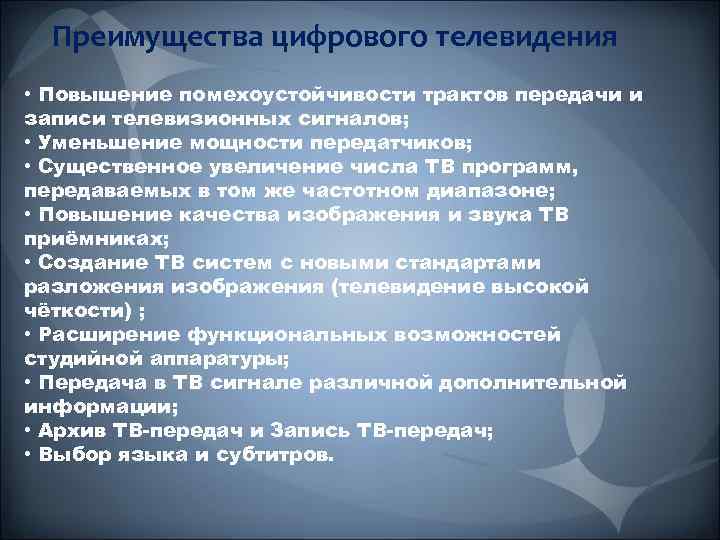 Преимущества цифрового телевидения

• Повышение помехоустойчивости трактов передачи и записи телевизионных сигналов;
• Уменьшение мощности передатчиков;
• Существенное увеличение числа ТВ программ, передаваемых в том же частотном диапазоне;
• Повышение качества изображения и звука ТВ приёмниках;
• Создание ТВ систем с новыми стандартами разложения изображения (телевидение высокой чёткости) ;
• Расширение функциональных возможностей студийной аппаратуры;
• Передача в ТВ сигнале различной дополнительной информации;
• Архив ТВ-передач и Запись ТВ-передач;
• Выбор языка и субтитров.